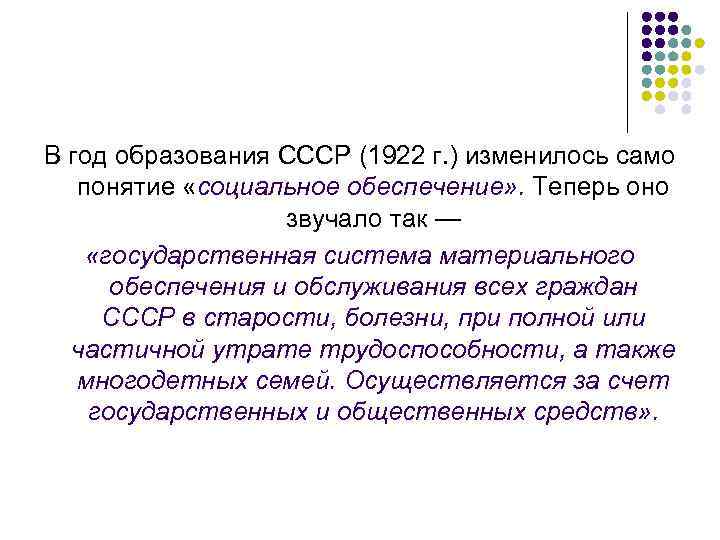 В год образования СССР (1922 г.) изменилось само понятие «социальное обеспечение». Теперь оно звучало так —

«государственная система материального обеспечения и обслуживания всех граждан СССР в старости, болезни, при полной или частичной утрате трудоспособности, а также многодетных семей. Осуществляется за счет государственных и общественных средств».